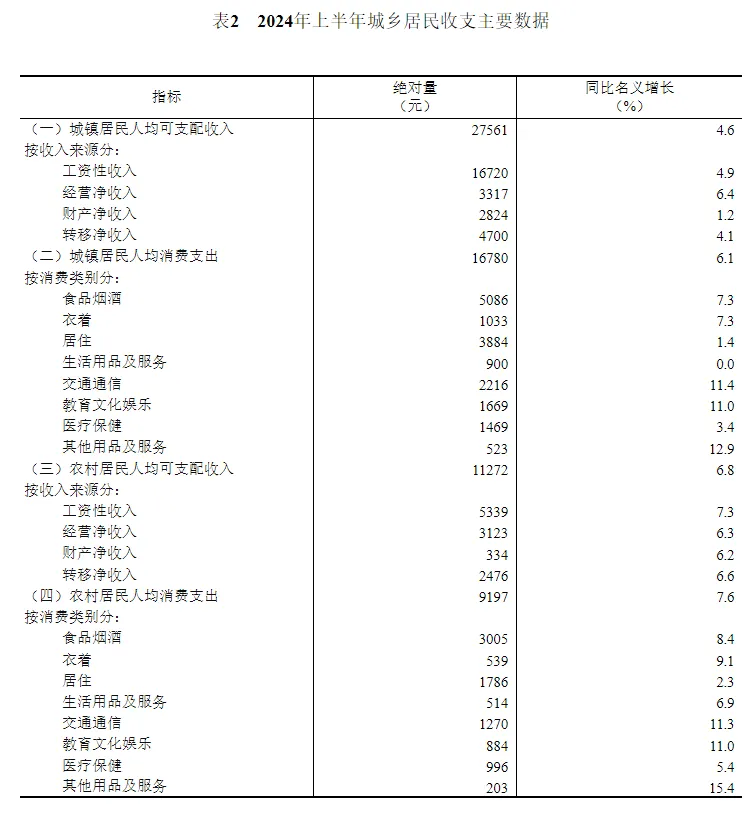 表2　2024年上半年城乡居民收支主要数据

| 指标 | 绝对量（元） | 同比名义增长（%） |
|---|---|---|
| （一）城镇居民人均可支配收入 | 27561 | 4.6 |
| 按收入来源分: | | |
| 工资性收入 | 16720 | 4.9 |
| 经营净收入 | 3317 | 6.4 |
| 财产净收入 | 2824 | 1.2 |
| 转移净收入 | 4700 | 4.1 |
| （二）城镇居民人均消费支出 | 16780 | 6.1 |
| 按消费类别分: | | |
| 食品烟酒 | 5086 | 7.3 |
| 衣着 | 1033 | 7.3 |
| 居住 | 3884 | 1.4 |
| 生活用品及服务 | 900 | 0.0 |
| 交通通信 | 2216 | 11.4 |
| 教育文化娱乐 | 1669 | 11.0 |
| 医疗保健 | 1469 | 3.4 |
| 其他用品及服务 | 523 | 12.9 |
| （三）农村居民人均可支配收入 | 11272 | 6.8 |
| 按收入来源分: | | |
| 工资性收入 | 5339 | 7.3 |
| 经营净收入 | 3123 | 6.3 |
| 财产净收入 | 334 | 6.2 |
| 转移净收入 | 2476 | 6.6 |
| （四）农村居民人均消费支出 | 9197 | 7.6 |
| 按消费类别分: | | |
| 食品烟酒 | 3005 | 8.4 |
| 衣着 | 539 | 9.1 |
| 居住 | 1786 | 2.3 |
| 生活用品及服务 | 514 | 6.9 |
| 交通通信 | 1270 | 11.3 |
| 教育文化娱乐 | 884 | 11.0 |
| 医疗保健 | 996 | 5.4 |
| 其他用品及服务 | 203 | 15.4 |